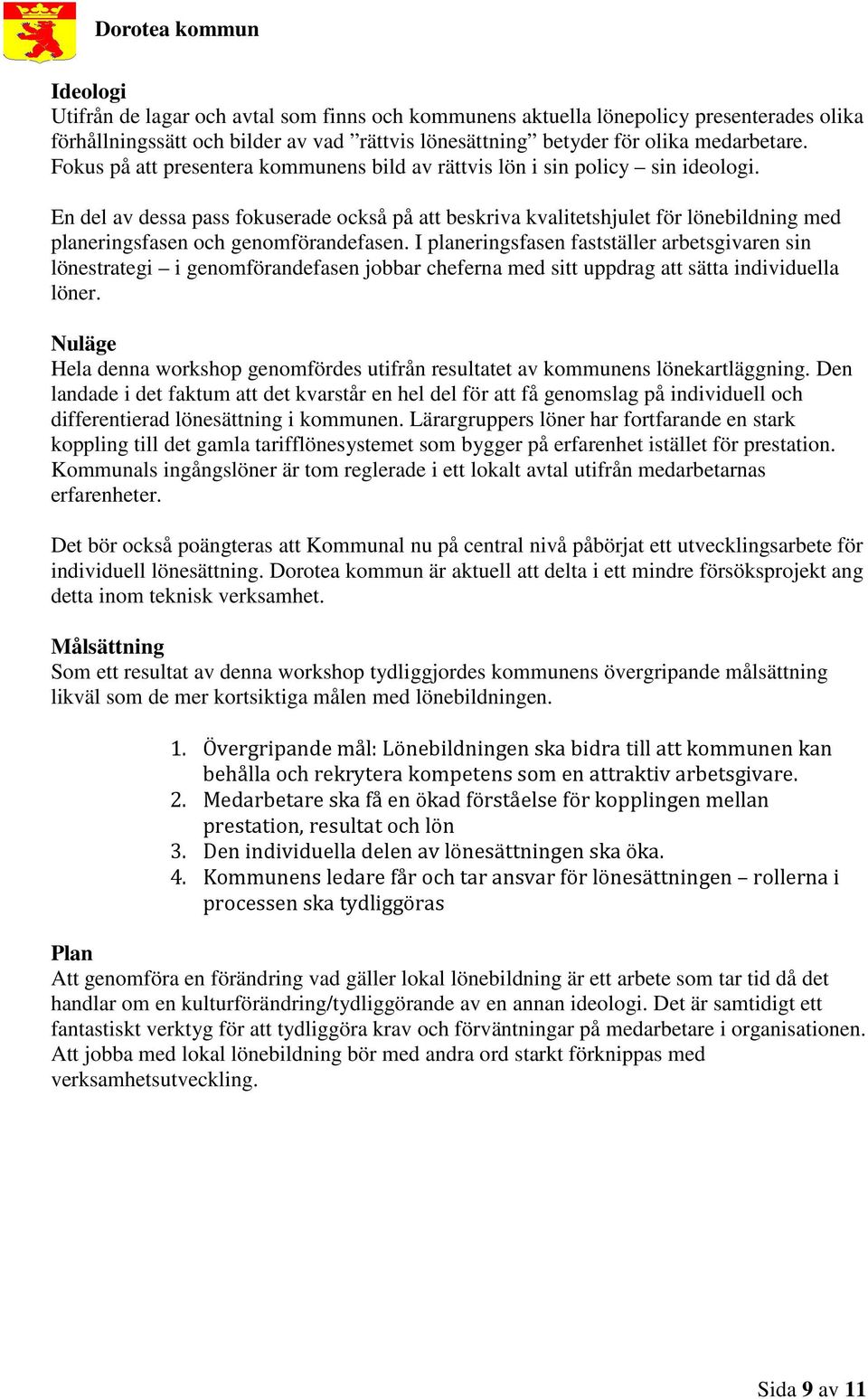 Dorotea kommun

Ideologi
Utifrån de lagar och avtal som finns och kommunens aktuella lönepolicy presenterades olika förhållningssätt och bilder av vad ”rättvis lönesättning” betyder för olika medarbetare. Fokus på att presentera kommunens bild av rättvis lön i sin policy – sin ideologi.

En del av dessa pass fokuserade också på att beskriva kvalitetshjulet för lönebildning med planeringsfasen och genomförandefasen. I planeringsfasen fastställer arbetsgivaren sin lönestrategi – i genomförandefasen jobbar cheferna med sitt uppdrag att sätta individuella löner.

Nuläge
Hela denna workshop genomfördes utifrån resultatet av kommunens lönekartläggning. Den landade i det faktum att det kvarstår en hel del för att få genomslag på individuell och differentierad lönesättning i kommunen. Lärargruppers löner har fortfarande en stark koppling till det gamla tarifflönesystemet som bygger på erfarenhet istället för prestation. Kommunals ingångslöner är tom reglerade i ett lokalt avtal utifrån medarbetarnas erfarenheter.

Det bör också poängteras att Kommunal nu på central nivå påbörjat ett utvecklingsarbete för individuell lönesättning. Dorotea kommun är aktuell att delta i ett mindre försöksprojekt ang detta inom teknisk verksamhet.

Målsättning
Som ett resultat av denna workshop tydliggjordes kommunens övergripande målsättning likväl som de mer kortsiktiga målen med lönebildningen.

1. Övergripande mål: Lönebildningen ska bidra till att kommunen kan behålla och rekrytera kompetens som en attraktiv arbetsgivare.
2. Medarbetare ska få en ökad förståelse för kopplingen mellan prestation, resultat och lön
3. Den individuella delen av lönesättningen ska öka.
4. Kommunens ledare får och tar ansvar för lönesättningen – rollerna i processen ska tydliggöras

Plan
Att genomföra en förändring vad gäller lokal lönebildning är ett arbete som tar tid då det handlar om en kulturförändring/tydliggörande av en annan ideologi. Det är samtidigt ett fantastiskt verktyg för att tydliggöra krav och förväntningar på medarbetare i organisationen. Att jobba med lokal lönebildning bör med andra ord starkt förknippas med verksamhetsutveckling.

Sida 9 av 11